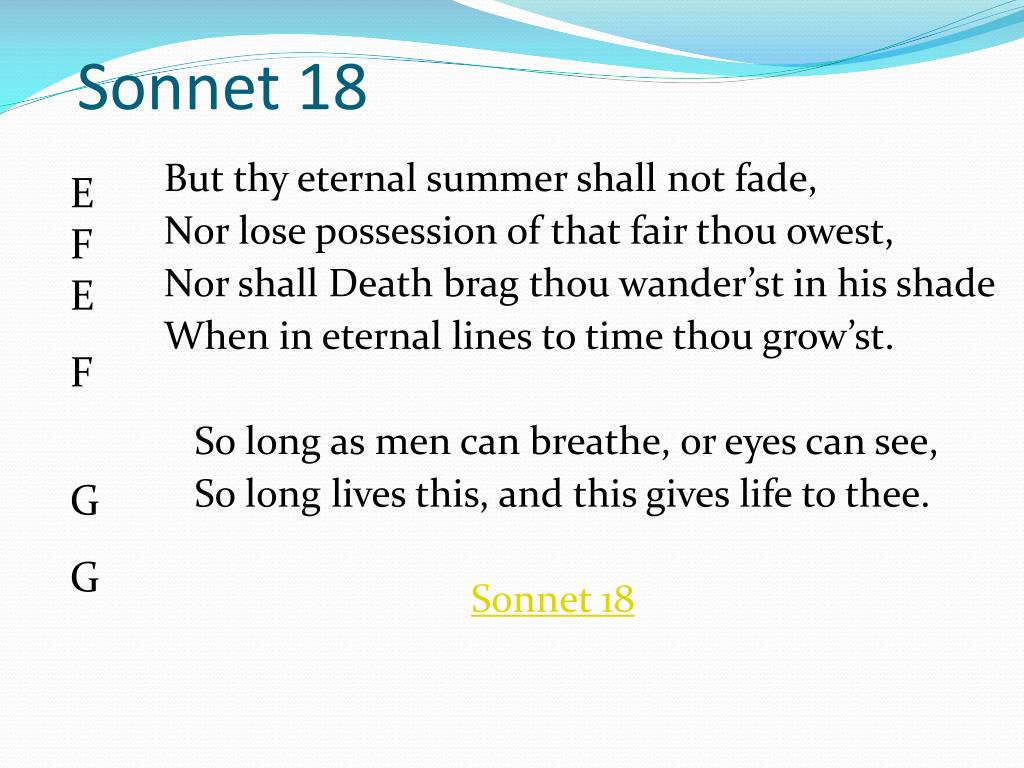 Sonnet 18

E
F
E
F

G
G

But thy eternal summer shall not fade,
Nor lose possession of that fair thou owest,
Nor shall Death brag thou wander'st in his shade
When in eternal lines to time thou grow'st.

So long as men can breathe, or eyes can see,
So long lives this, and this gives life to thee.

Sonnet 18